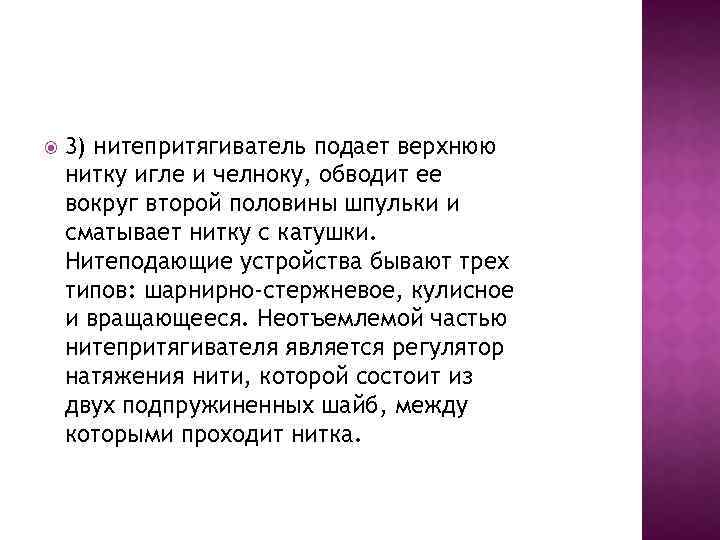 3) нитепритягиватель подает верхнюю нитку игле и челноку, обводит ее вокруг второй половины шпульки и сматывает нитку с катушки. Нитеподающие устройства бывают трех типов: шарнирно-стержневое, кулисное и вращающееся. Неотъемлемой частью нитепритягивателя является регулятор натяжения нити, которой состоит из двух подпружиненных шайб, между которыми проходит нитка.